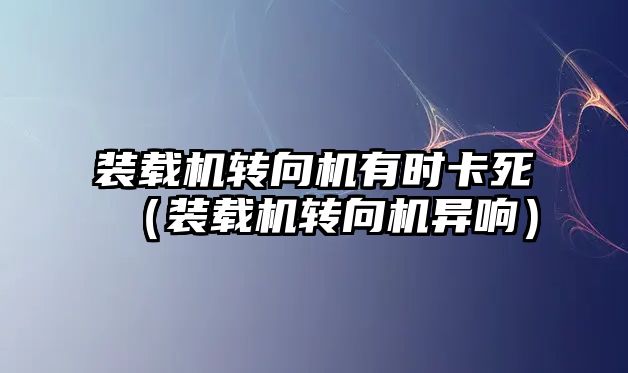 装载机转向机有时卡死
（装载机转向机异响）